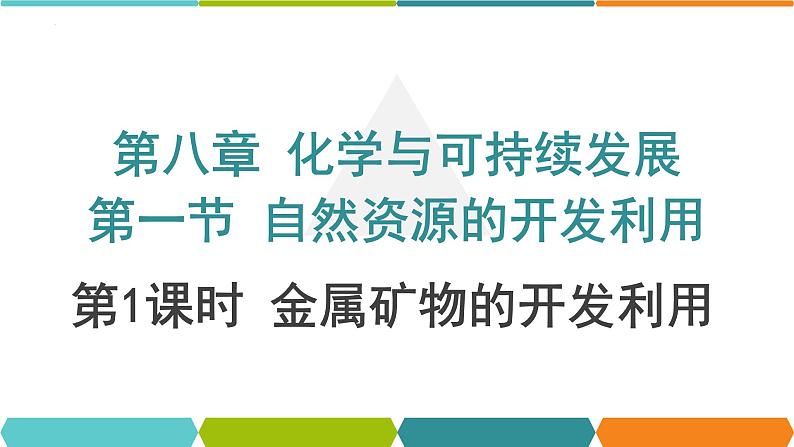 第八章 化学与可持续发展
第一节 自然资源的开发利用

第1课时 金属矿物的开发利用